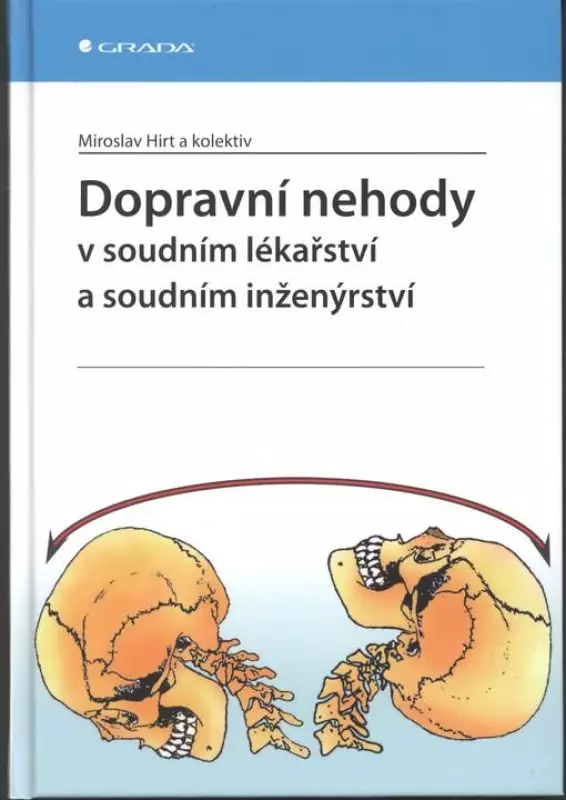 GRADA

Miroslav Hirt a kolektiv

Dopravní nehody
v soudním lékařství
a soudním inženýrství